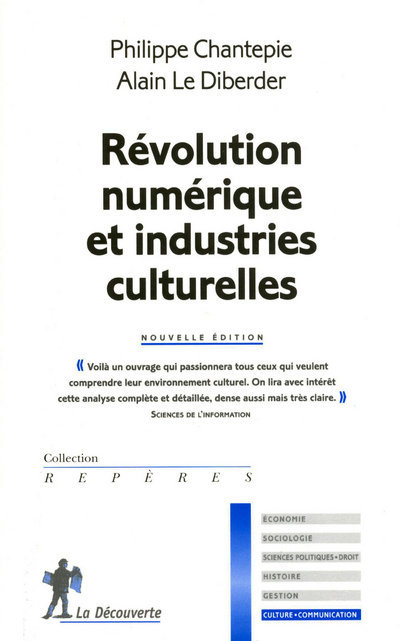 Philippe Chantepie
Alain Le Diberder

Révolution numérique et industries culturelles

NOUVELLE ÉDITION

« Voilà un ouvrage qui passionnera tous ceux qui veulent comprendre leur environnement culturel. On lira avec intérêt cette analyse complète et détaillée, dense aussi mais très claire. »
SCIENCES DE L'INFORMATION

Collection
REPÈRES

ÉCONOMIE
SOCIOLOGIE
SCIENCES POLITIQUES • DROIT
HISTOIRE
GESTION
CULTURE • COMMUNICATION

La Découverte